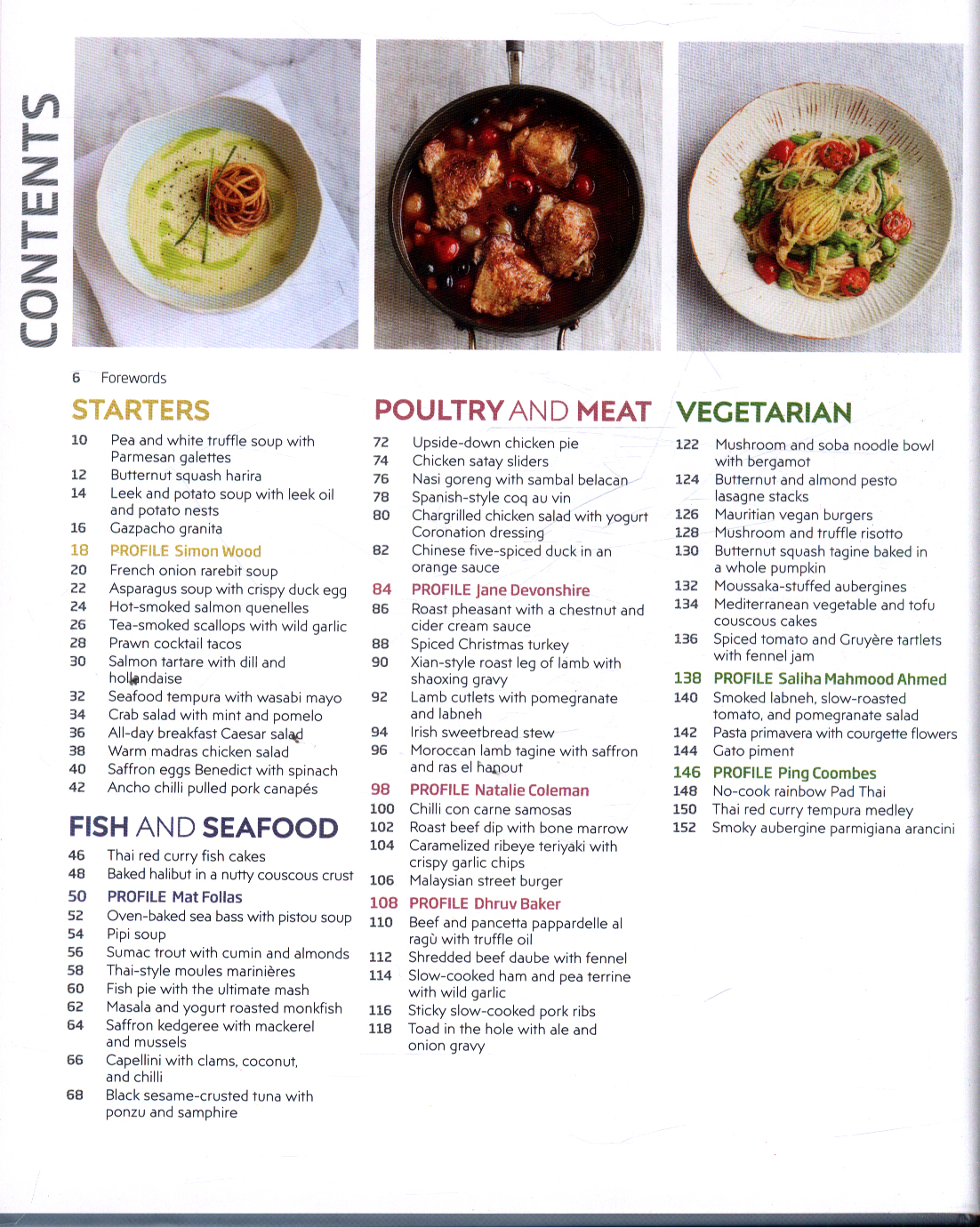 CONTENTS

6 Forewords

STARTERS

10 Pea and white truffle soup with Parmesan galettes
12 Butternut squash harira
14 Leek and potato soup with leek oil and potato nests
16 Gazpacho granita
18 PROFILE Simon Wood
20 French onion rarebit soup
22 Asparagus soup with crispy duck egg
24 Hot-smoked salmon quenelles
26 Tea-smoked scallops with wild garlic
28 Prawn cocktail tacos
30 Salmon tartare with dill and hollandaise
32 Seafood tempura with wasabi mayo
34 Crab salad with mint and pomelo
36 All-day breakfast Caesar salad
38 Warm madras chicken salad
40 Saffron eggs Benedict with spinach
42 Ancho chilli pulled pork canapés

FISH AND SEAFOOD

46 Thai red curry fish cakes
48 Baked halibut in a nutty couscous crust
50 PROFILE Mat Follas
52 Oven-baked sea bass with pistou soup
54 Pipi soup
56 Sumac trout with cumin and almonds
58 Thai-style moules marinières
60 Fish pie with the ultimate mash
62 Masala and yogurt roasted monkfish
64 Saffron kedgeree with mackerel and mussels
66 Capellini with clams, coconut, and chilli
68 Black sesame-crusted tuna with ponzu and samphire

POULTRY AND MEAT

72 Upside-down chicken pie
74 Chicken satay sliders
76 Nasi goreng with sambal belacan
78 Spanish-style coq au vin
80 Chargrilled chicken salad with yogurt Coronation dressing
82 Chinese five-spiced duck in an orange sauce
84 PROFILE Jane Devonshire
86 Roast pheasant with a chestnut and cider cream sauce
88 Spiced Christmas turkey
90 Xian-style roast leg of lamb with shaoxing gravy
92 Lamb cutlets with pomegranate and labneh
94 Irish sweetbread stew
96 Moroccan lamb tagine with saffron and ras el hanout
98 PROFILE Natalie Coleman
100 Chilli con carne samosas
102 Roast beef dip with bone marrow
104 Caramelized ribeye teriyaki with crispy garlic chips
106 Malaysian street burger
108 PROFILE Dhruv Baker
110 Beef and pancetta pappardelle al ragù with truffle oil
112 Shredded beef daube with fennel
114 Slow-cooked ham and pea terrine with wild garlic
116 Sticky slow-cooked pork ribs
118 Toad in the hole with ale and onion gravy

VEGETARIAN

122 Mushroom and soba noodle bowl with bergamot
124 Butternut and almond pesto lasagne stacks
126 Mauritian vegan burgers
128 Mushroom and truffle risotto
130 Butternut squash tagine baked in a whole pumpkin
132 Moussaka-stuffed aubergines
134 Mediterranean vegetable and tofu couscous cakes
136 Spiced tomato and Gruyère tartlets with fennel jam
138 PROFILE Saliha Mahmood Ahmed
140 Smoked labneh, slow-roasted tomato, and pomegranate salad
142 Pasta primavera with courgette flowers
144 Gato piment
146 PROFILE Ping Coombes
148 No-cook rainbow Pad Thai
150 Thai red curry tempura medley
152 Smoky aubergine parmigiana arancini